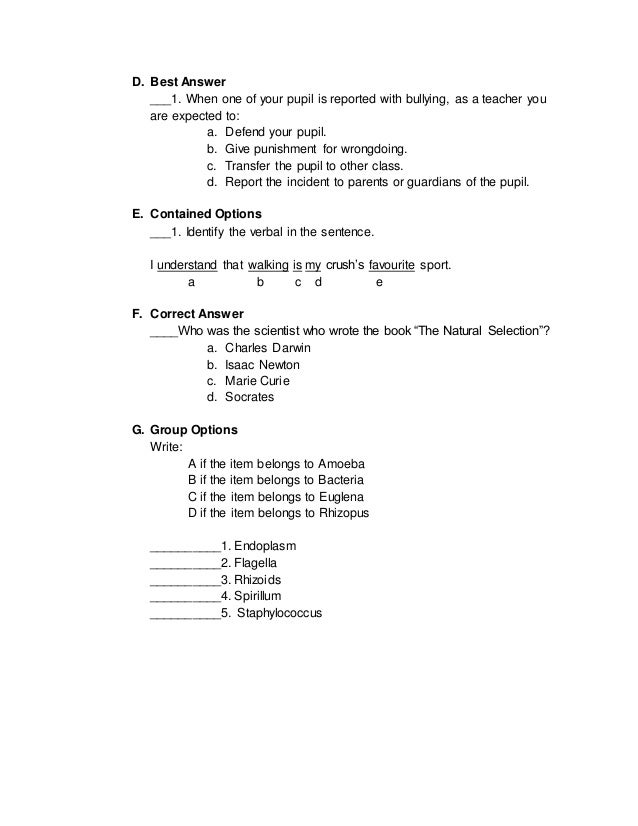 D. Best Answer

___1. When one of your pupil is reported with bullying, as a teacher you are expected to:

a. Defend your pupil.
b. Give punishment for wrongdoing.
c. Transfer the pupil to other class.
d. Report the incident to parents or guardians of the pupil.

E. Contained Options

___1. Identify the verbal in the sentence.

I understand that walking is my crush's favourite sport.
a b c d e

F. Correct Answer

____Who was the scientist who wrote the book "The Natural Selection"?

a. Charles Darwin
b. Isaac Newton
c. Marie Curie
d. Socrates

G. Group Options

Write:

A if the item belongs to Amoeba
B if the item belongs to Bacteria
C if the item belongs to Euglena
D if the item belongs to Rhizopus

__________1. Endoplasm
__________2. Flagella
__________3. Rhizoids
__________4. Spirillum
__________5. Staphylococcus